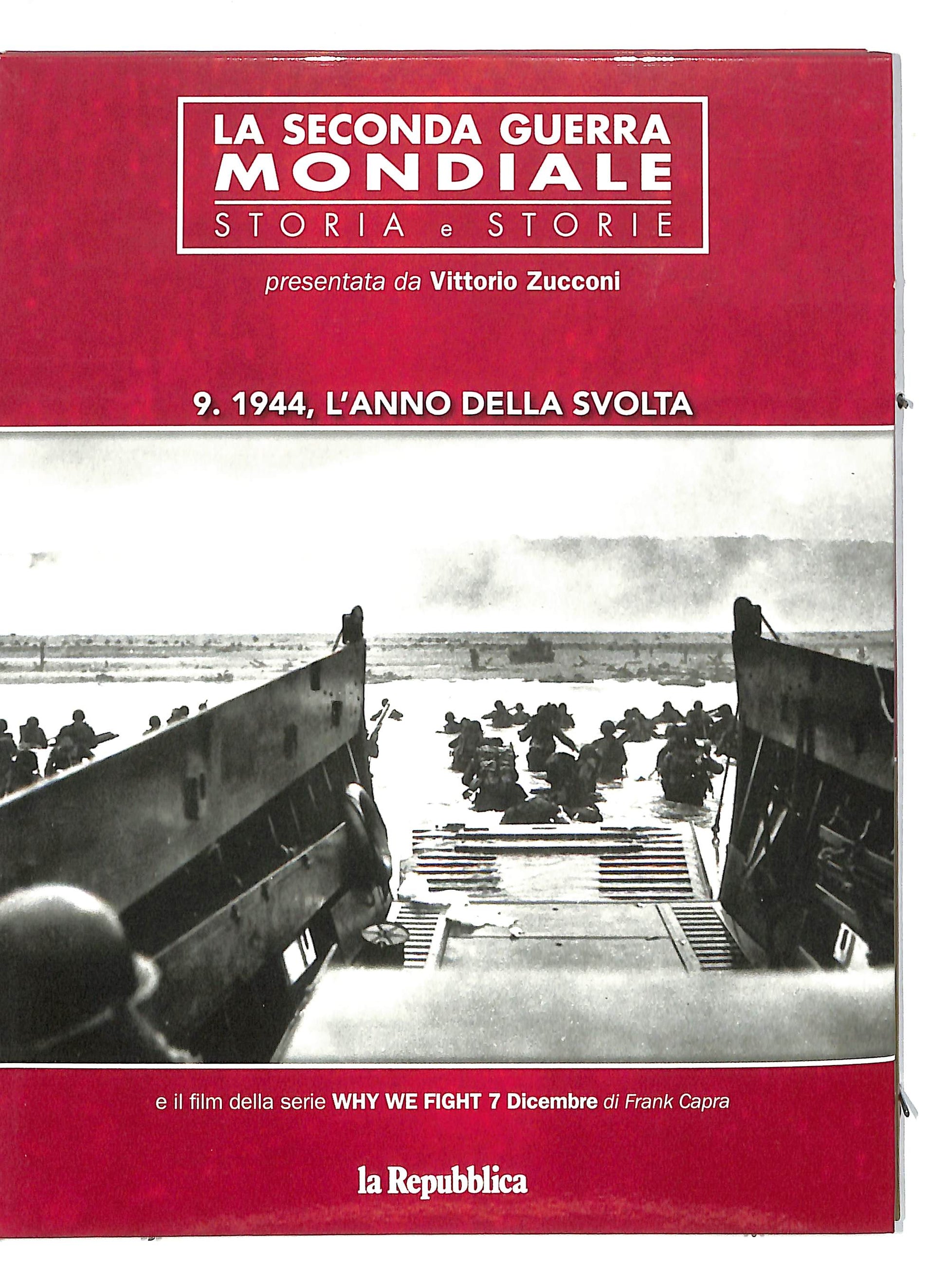 LA SECONDA GUERRA MONDIALE
STORIA e STORIE

presentata da Vittorio Zucconi

9. 1944, L'ANNO DELLA SVOLTA

e il film della serie WHY WE FIGHT 7 Dicembre di Frank Capra

la Repubblica